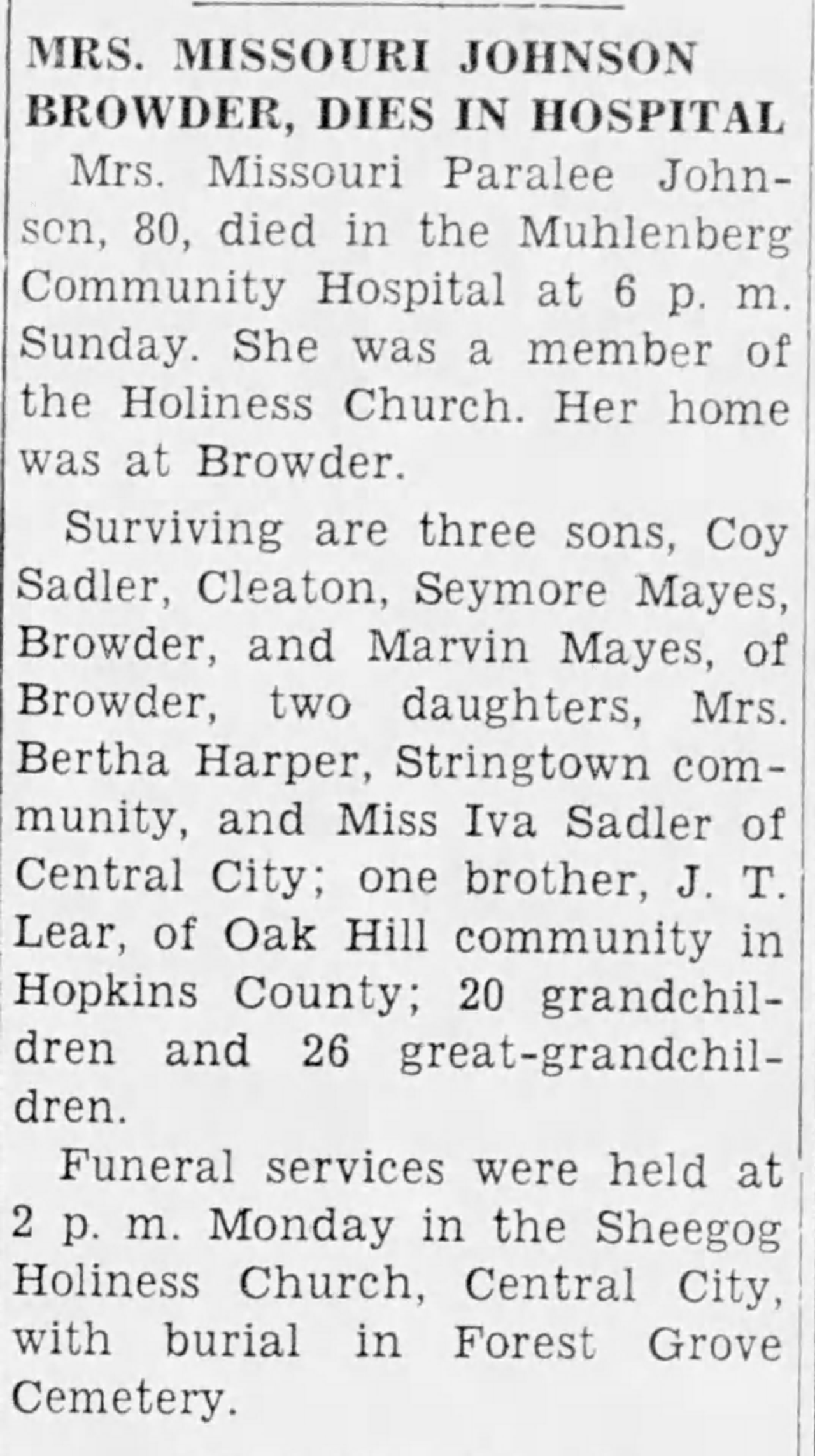 MRS. MISSOURI JOHNSON BROWDER, DIES IN HOSPITAL

Mrs. Missouri Paralee Johnson, 80, died in the Muhlenberg Community Hospital at 6 p. m. Sunday. She was a member of the Holiness Church. Her home was at Browder.

Surviving are three sons, Coy Sadler, Cleaton, Seymore Mayes, Browder, and Marvin Mayes, of Browder, two daughters, Mrs. Bertha Harper, Stringtown community, and Miss Iva Sadler of Central City; one brother, J. T. Lear, of Oak Hill community in Hopkins County; 20 grandchildren and 26 great-grandchildren.

Funeral services were held at 2 p. m. Monday in the Sheegog Holiness Church, Central City, with burial in Forest Grove Cemetery.